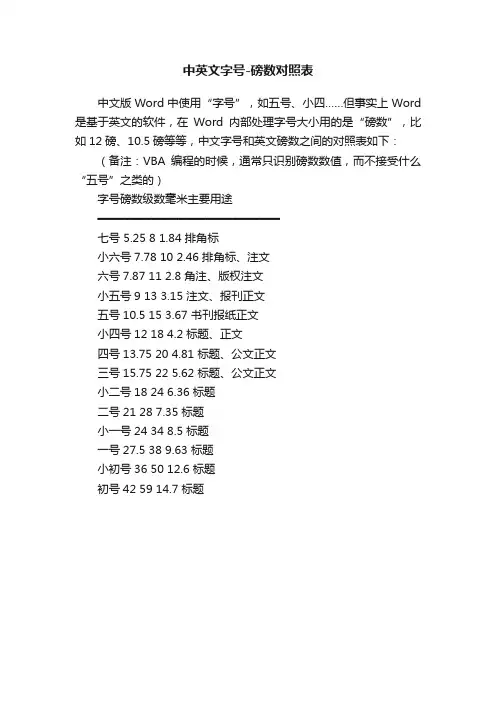 中英文字号-磅数对照表

中文版 Word 中使用“字号”，如五号、小四……但事实上 Word 是基于英文的软件，在 Word 内部处理字号大小用的是“磅数”，比如 12 磅、10.5 磅等等，中文字号和英文磅数之间的对照表如下：

（备注：VBA 编程的时候，通常只识别磅数数值，而不接受什么“五号”之类的）

字号磅数级数毫米主要用途

七号 5.25 8 1.84 排角标
小六号 7.78 10 2.46 排角标、注文
六号 7.87 11 2.8 角注、版权注文
小五号 9 13 3.15 注文、报刊正文
五号 10.5 15 3.67 书刊报纸正文
小四号 12 18 4.2 标题、正文
四号 13.75 20 4.81 标题、公文正文
三号 15.75 22 5.62 标题、公文正文
小二号 18 24 6.36 标题
二号 21 28 7.35 标题
小一号 24 34 8.5 标题
一号 27.5 38 9.63 标题
小初号 36 50 12.6 标题
初号 42 59 14.7 标题